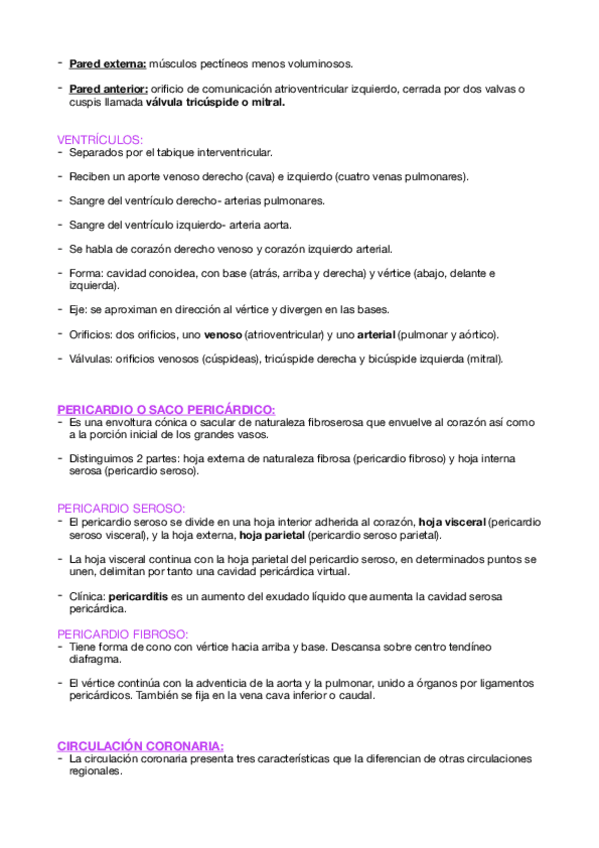 - Pared externa: músculos pectíneos menos voluminosos.

- Pared anterior: orificio de comunicación atrioventricular izquierdo, cerrada por dos valvas o cuspis llamada válvula tricúspide o mitral.

VENTRÍCULOS:
- Separados por el tabique interventricular.

- Reciben un aporte venoso derecho (cava) e izquierdo (cuatro venas pulmonares).

- Sangre del ventrículo derecho- arterias pulmonares.

- Sangre del ventrículo izquierdo- arteria aorta.

- Se habla de corazón derecho venoso y corazón izquierdo arterial.

- Forma: cavidad conoidea, con base (atrás, arriba y derecha) y vértice (abajo, delante e izquierda).

- Eje: se aproximan en dirección al vértice y divergen en las bases.

- Orificios: dos orificios, uno venoso (atrioventricular) y uno arterial (pulmonar y aórtico).

- Válvulas: orificios venosos (cúspideas), tricúspide derecha y bicúspide izquierda (mitral).

PERICARDIO O SACO PERICÁRDICO:
- Es una envoltura cónica o sacular de naturaleza fibroserosa que envuelve al corazón así como a la porción inicial de los grandes vasos.

- Distinguimos 2 partes: hoja externa de naturaleza fibrosa (pericardio fibroso) y hoja interna serosa (pericardio seroso).

PERICARDIO SEROSO:
- El pericardio seroso se divide en una hoja interior adherida al corazón, hoja visceral (pericardio seroso visceral), y la hoja externa, hoja parietal (pericardio seroso parietal).

- La hoja visceral continua con la hoja parietal del pericardio seroso, en determinados puntos se unen, delimitan por tanto una cavidad pericárdica virtual.

- Clínica: pericarditis es un aumento del exudado líquido que aumenta la cavidad serosa pericárdica.

PERICARDIO FIBROSO:
- Tiene forma de cono con vértice hacia arriba y base. Descansa sobre centro tendíneo diafragma.

- El vértice continúa con la adventicia de la aorta y la pulmonar, unido a órganos por ligamentos pericárdicos. También se fija en la vena cava inferior o caudal.

CIRCULACIÓN CORONARIA:
- La circulación coronaria presenta tres características que la diferencian de otras circulaciones regionales.